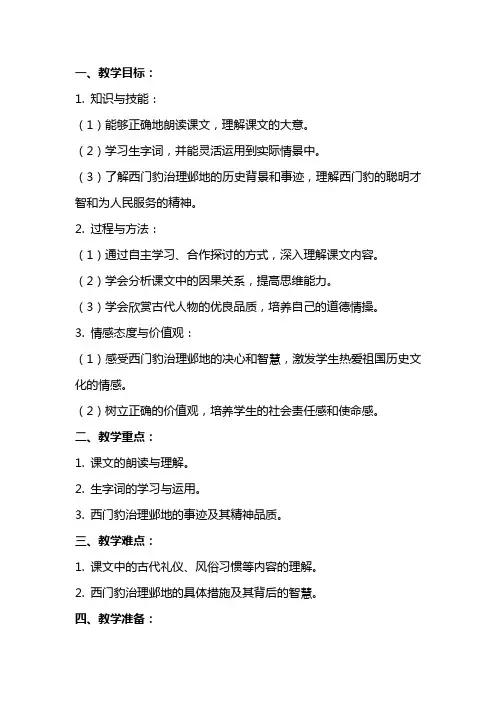 一、教学目标：

1. 知识与技能：

（1）能够正确地朗读课文，理解课文的大意。

（2）学习生字词，并能灵活运用到实际情景中。

（3）了解西门豹治理邺地的历史背景和事迹，理解西门豹的聪明才智和为人民服务的精神。

2. 过程与方法：

（1）通过自主学习、合作探讨的方式，深入理解课文内容。

（2）学会分析课文中的因果关系，提高思维能力。

（3）学会欣赏古代人物的优良品质，培养自己的道德情操。

3. 情感态度与价值观：

（1）感受西门豹治理邺地的决心和智慧，激发学生热爱祖国历史文化的情感。

（2）树立正确的价值观，培养学生的社会责任感和使命感。

二、教学重点：

1. 课文的朗读与理解。

2. 生字词的学习与运用。

3. 西门豹治理邺地的事迹及其精神品质。

三、教学难点：

1. 课文中的古代礼仪、风俗习惯等内容的理解。

2. 西门豹治理邺地的具体措施及其背后的智慧。

四、教学准备：